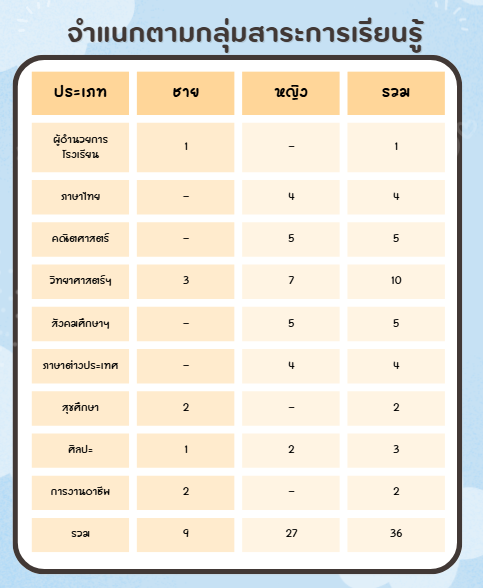 จำแนกตามกลุ่มสาระการเรียนรู้

| ประเภท | ชาย | หญิง | รวม |
|---|---|---|---|
| ผู้อำนวยการโรงเรียน | 1 | - | 1 |
| ภาษาไทย | - | 4 | 4 |
| คณิตศาสตร์ | - | 5 | 5 |
| วิทยาศาสตร์ฯ | 3 | 7 | 10 |
| สังคมศึกษาฯ | - | 5 | 5 |
| ภาษาต่างประเทศ | - | 4 | 4 |
| สุขศึกษา | 2 | - | 2 |
| ศิลปะ | 1 | 2 | 3 |
| การงานอาชีพ | 2 | - | 2 |
| รวม | 9 | 27 | 36 |